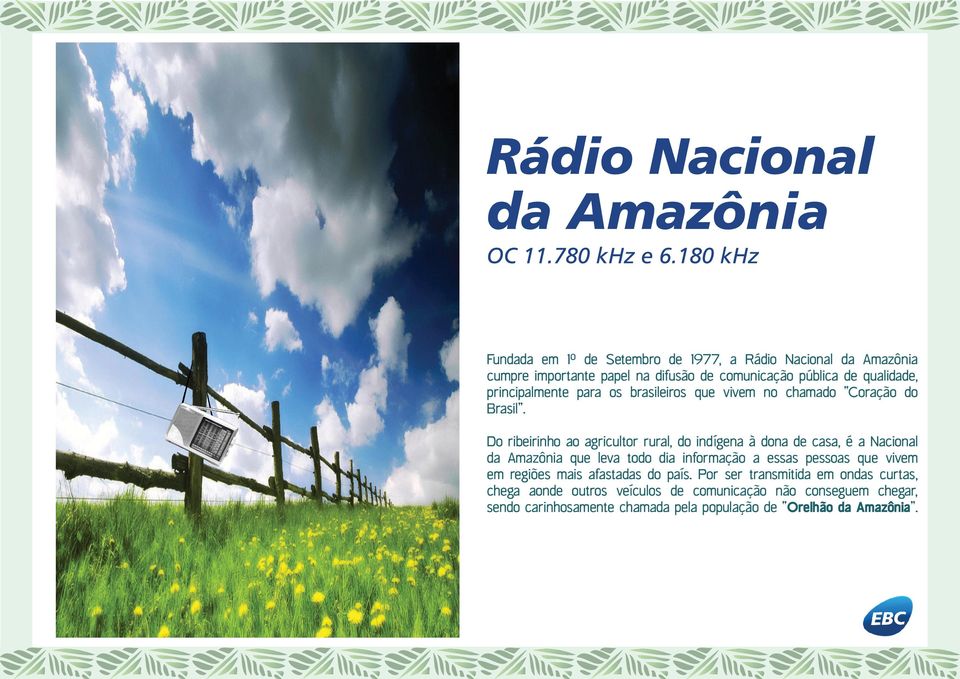 Rádio Nacional da Amazônia

OC 11.780 kHz e 6.180 kHz

Fundada em 1º de Setembro de 1977, a Rádio Nacional da Amazônia cumpre importante papel na difusão de comunicação pública de qualidade, principalmente para os brasileiros que vivem no chamado "Coração do Brasil".

Do ribeirinho ao agricultor rural, do indígena à dona de casa, é a Nacional da Amazônia que leva todo dia informação a essas pessoas que vivem em regiões mais afastadas do país. Por ser transmitida em ondas curtas, chega aonde outros veículos de comunicação não conseguem chegar, sendo carinhosamente chamada pela população de "Orelhão da Amazônia".

EBC